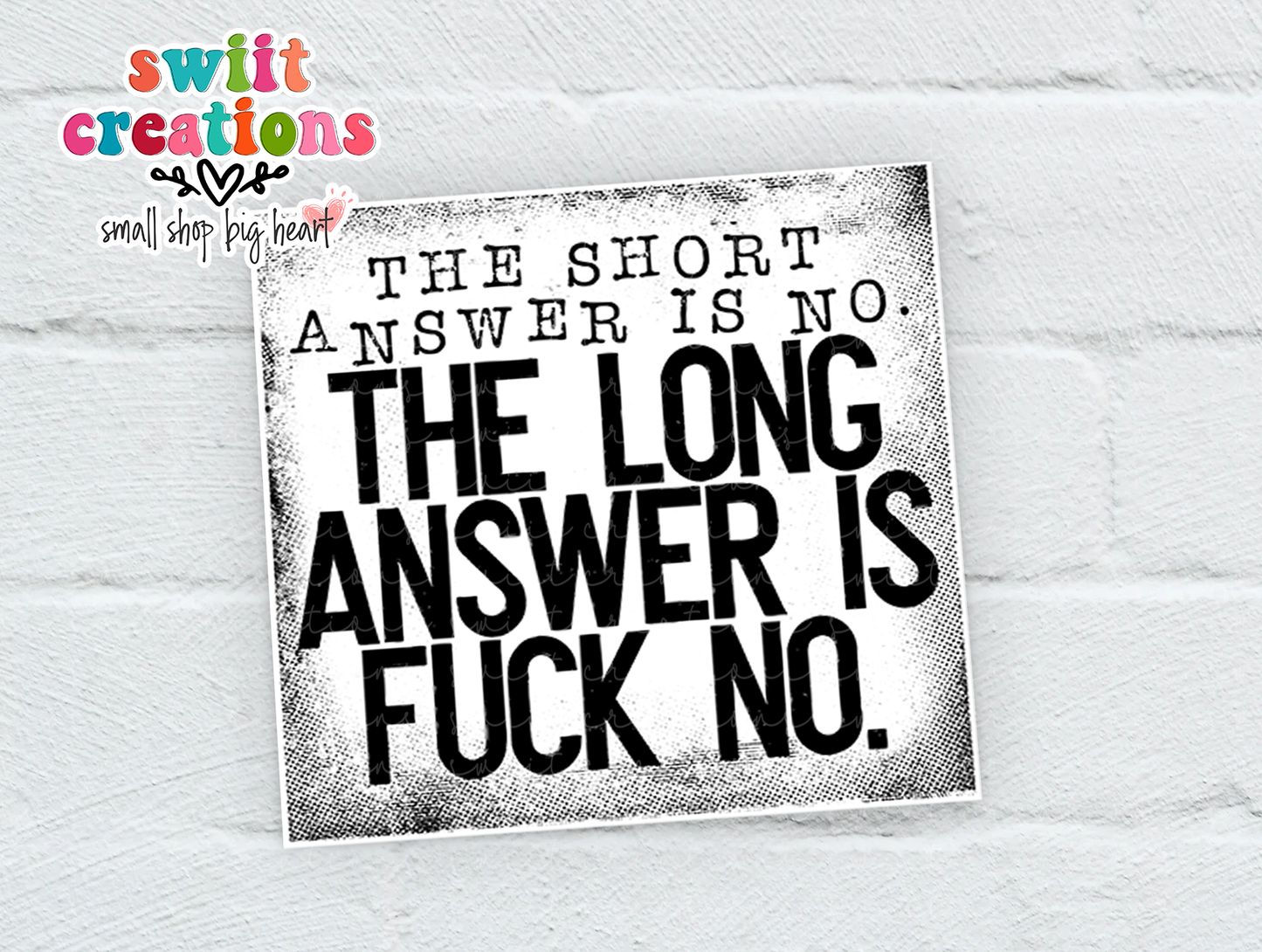 swiit creations
small shop big heart

THE SHORT ANSWER IS NO.
THE LONG ANSWER IS FUCK NO.